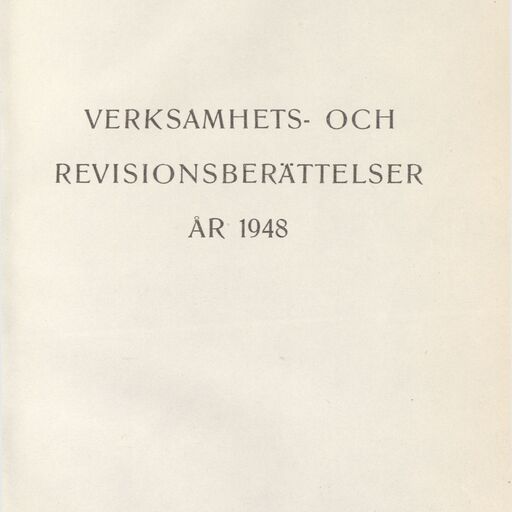 VERKSAMHETS- OCH
REVISIONSBERÄTTELSER
ÅR 1948